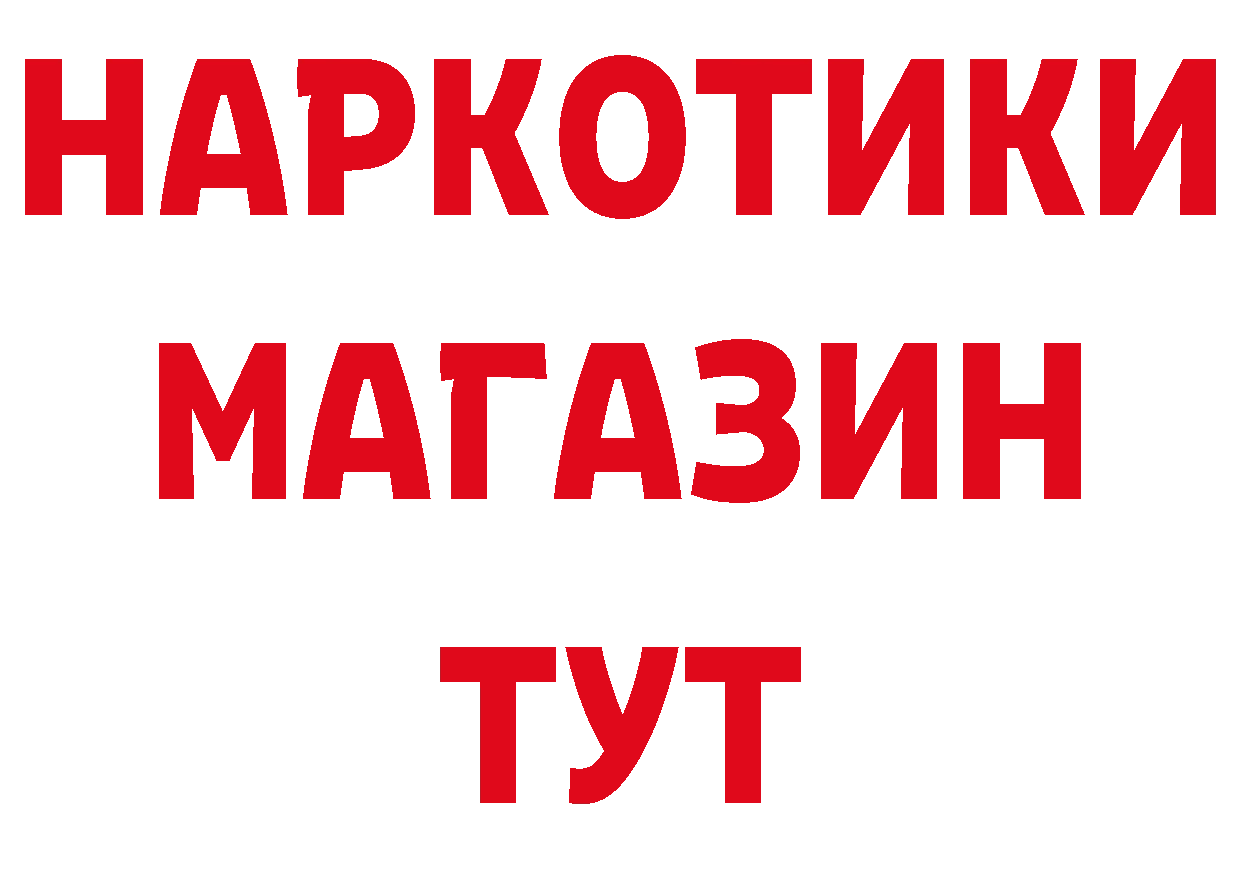 НАРКОТИКИ
МАГАЗИН
ТУТ